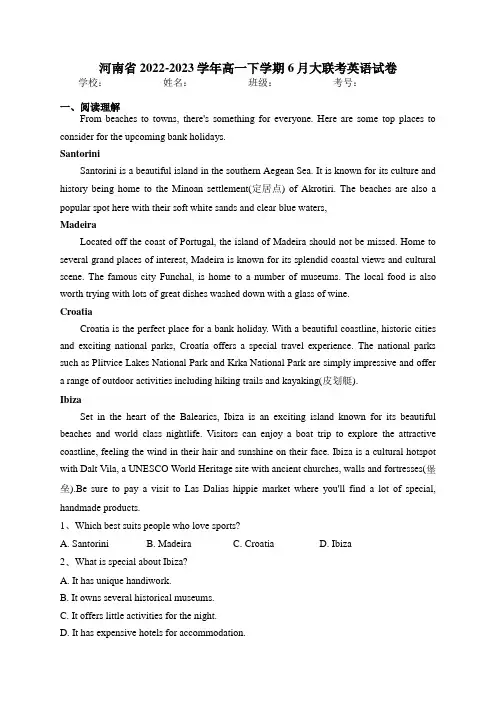 河南省 2022-2023 学年高一下学期 6 月大联考英语试卷

学校：　　姓名：　　班级：　　考号：

一、阅读理解

From beaches to towns, there's something for everyone. Here are some top places to consider for the upcoming bank holidays.

Santorini

Santorini is a beautiful island in the southern Aegean Sea. It is known for its culture and history being home to the Minoan settlement(定居点) of Akrotiri. The beaches are also a popular spot here with their soft white sands and clear blue waters,

Madeira

Located off the coast of Portugal, the island of Madeira should not be missed. Home to several grand places of interest, Madeira is known for its splendid coastal views and cultural scene. The famous city Funchal, is home to a number of museums. The local food is also worth trying with lots of great dishes washed down with a glass of wine.

Croatia

Croatia is the perfect place for a bank holiday. With a beautiful coastline, historic cities and exciting national parks, Croatia offers a special travel experience. The national parks such as Plitvice Lakes National Park and Krka National Park are simply impressive and offer a range of outdoor activities including hiking trails and kayaking(皮划艇).

Ibiza

Set in the heart of the Balearics, Ibiza is an exciting island known for its beautiful beaches and world class nightlife. Visitors can enjoy a boat trip to explore the attractive coastline, feeling the wind in their hair and sunshine on their face. Ibiza is a cultural hotspot with Dalt Vila, a UNESCO World Heritage site with ancient churches, walls and fortresses(堡垒).Be sure to pay a visit to Las Dalias hippie market where you'll find a lot of special, handmade products.

1、Which best suits people who love sports?

A. Santorini　　B. Madeira　　C. Croatia　　D. Ibiza

2、What is special about Ibiza?

A. It has unique handiwork.

B. It owns several historical museums.

C. It offers little activities for the night.

D. It has expensive hotels for accommodation.